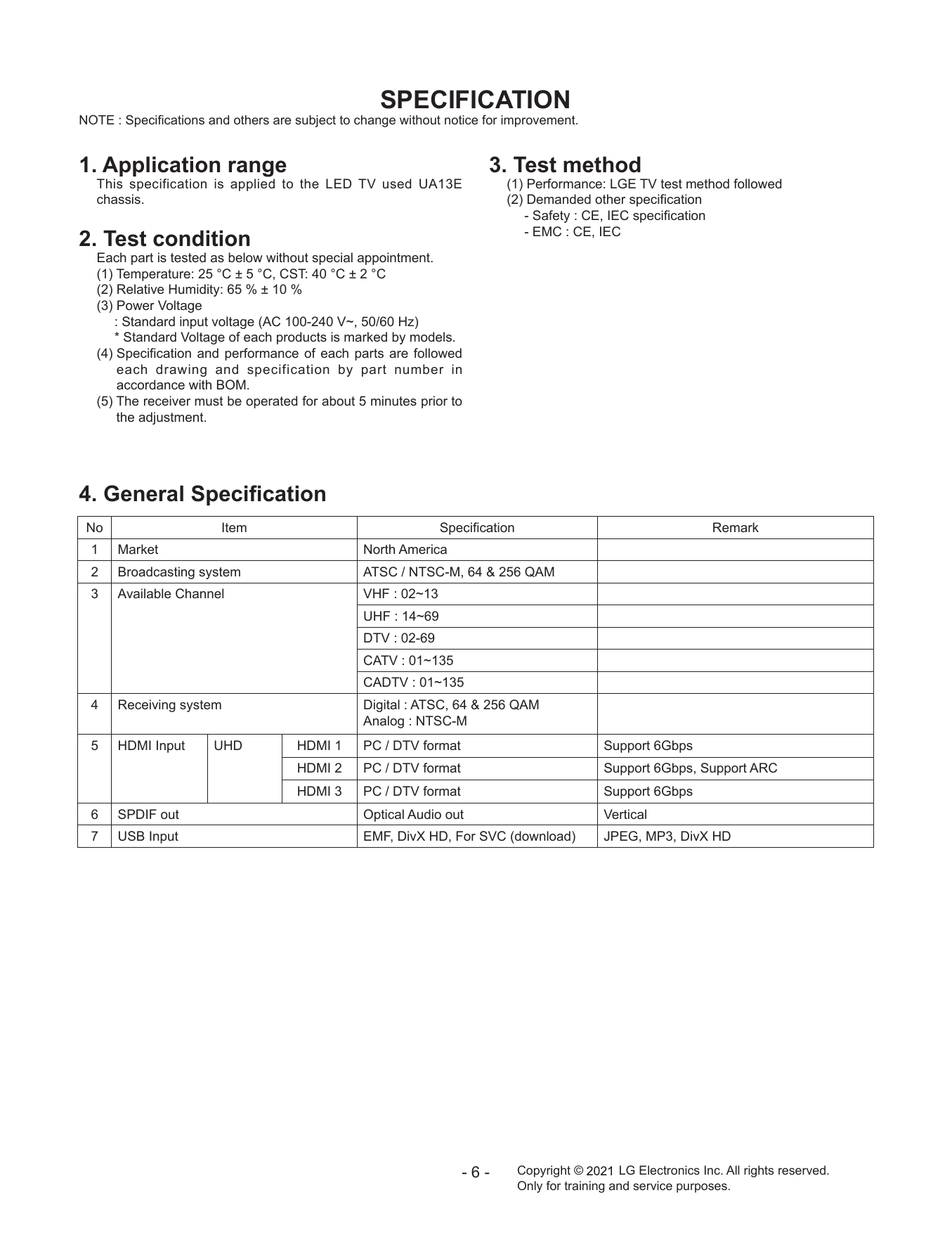 SPECIFICATION
NOTE : Specifications and others are subject to change without notice for improvement.

1. Application range
This specification is applied to the LED TV used UA13E chassis.

2. Test condition
Each part is tested as below without special appointment.
(1) Temperature: 25 °C ± 5 °C, CST: 40 °C ± 2 °C
(2) Relative Humidity: 65 % ± 10 %
(3) Power Voltage
: Standard input voltage (AC 100-240 V~, 50/60 Hz)
* Standard Voltage of each products is marked by models.
(4) Specification and performance of each parts are followed each drawing and specification by part number in accordance with BOM.
(5) The receiver must be operated for about 5 minutes prior to the adjustment.

3. Test method
(1) Performance: LGE TV test method followed
(2) Demanded other specification
- Safety : CE, IEC specification
- EMC : CE, IEC

4. General Specification

| No | Item | | | Specification | Remark |
|---|---|---|---|---|---|
| 1 | Market | | | North America | |
| 2 | Broadcasting system | | | ATSC / NTSC-M, 64 & 256 QAM | |
| 3 | Available Channel | | | VHF : 02~13 | |
| | | | | UHF : 14~69 | |
| | | | | DTV : 02-69 | |
| | | | | CATV : 01~135 | |
| | | | | CADTV : 01~135 | |
| 4 | Receiving system | | | Digital : ATSC, 64 & 256 QAM Analog : NTSC-M | |
| 5 | HDMI Input | UHD | HDMI 1 | PC / DTV format | Support 6Gbps |
| | | | HDMI 2 | PC / DTV format | Support 6Gbps, Support ARC |
| | | | HDMI 3 | PC / DTV format | Support 6Gbps |
| 6 | SPDIF out | | | Optical Audio out | Vertical |
| 7 | USB Input | | | EMF, DivX HD, For SVC (download) | JPEG, MP3, DivX HD |

- 6 -
Copyright © 2021 LG Electronics Inc. All rights reserved.
Only for training and service purposes.